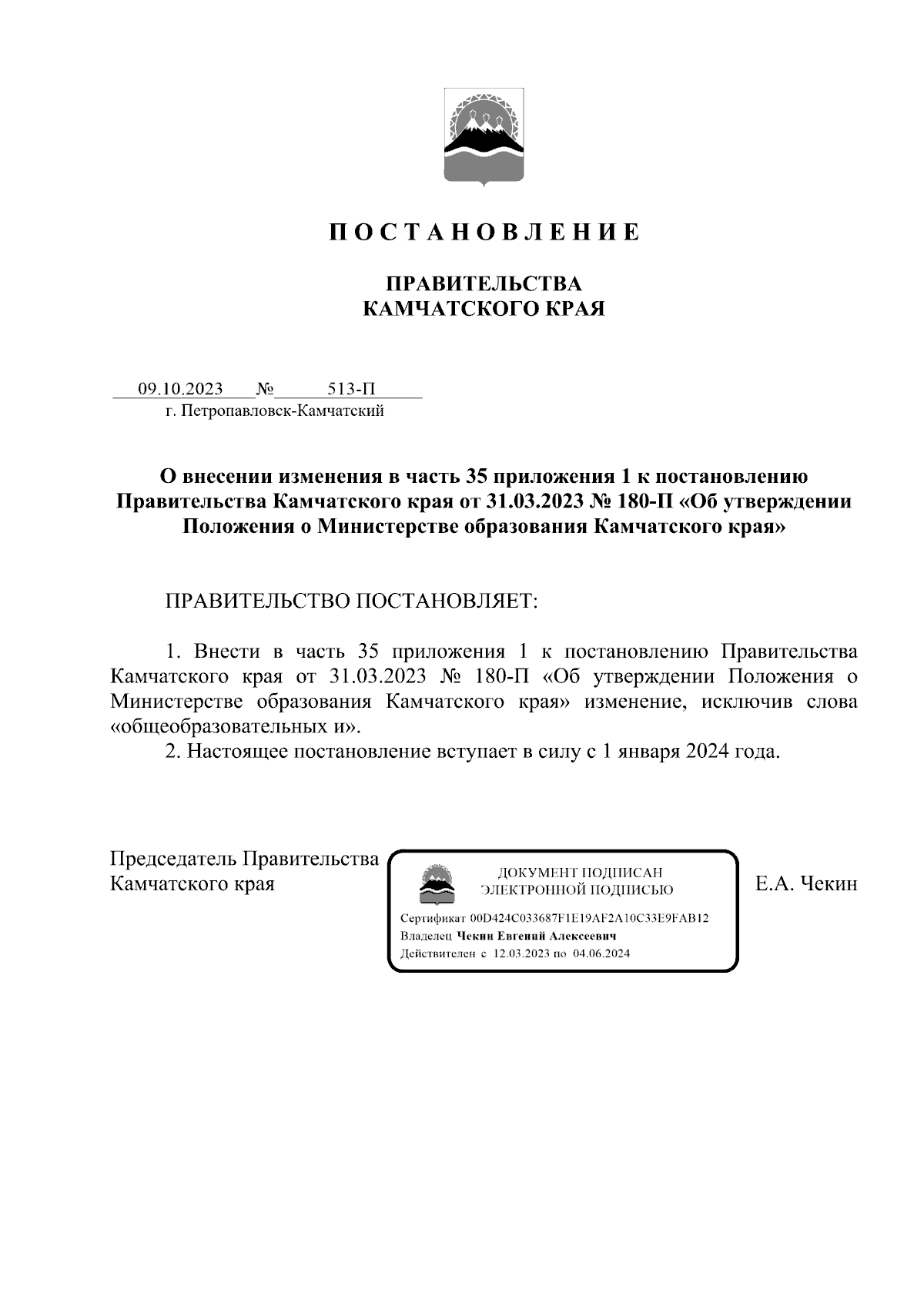 П О С Т А Н О В Л Е Н И Е

ПРАВИТЕЛЬСТВА
КАМЧАТСКОГО КРАЯ

09.10.2023 № 513-П
г. Петропавловск-Камчатский

О внесении изменения в часть 35 приложения 1 к постановлению Правительства Камчатского края от 31.03.2023 № 180-П «Об утверждении Положения о Министерстве образования Камчатского края»

ПРАВИТЕЛЬСТВО ПОСТАНОВЛЯЕТ:

1. Внести в часть 35 приложения 1 к постановлению Правительства Камчатского края от 31.03.2023 № 180-П «Об утверждении Положения о Министерстве образования Камчатского края» изменение, исключив слова «общеобразовательных и».
2. Настоящее постановление вступает в силу с 1 января 2024 года.

Председатель Правительства
Камчатского края

ДОКУМЕНТ ПОДПИСАН
ЭЛЕКТРОННОЙ ПОДПИСЬЮ
Сертификат 00D424C033687F1E19AF2A10C33E9FAB12
Владелец Чекин Евгений Алексеевич
Действителен с 12.03.2023 по 04.06.2024

Е.А. Чекин